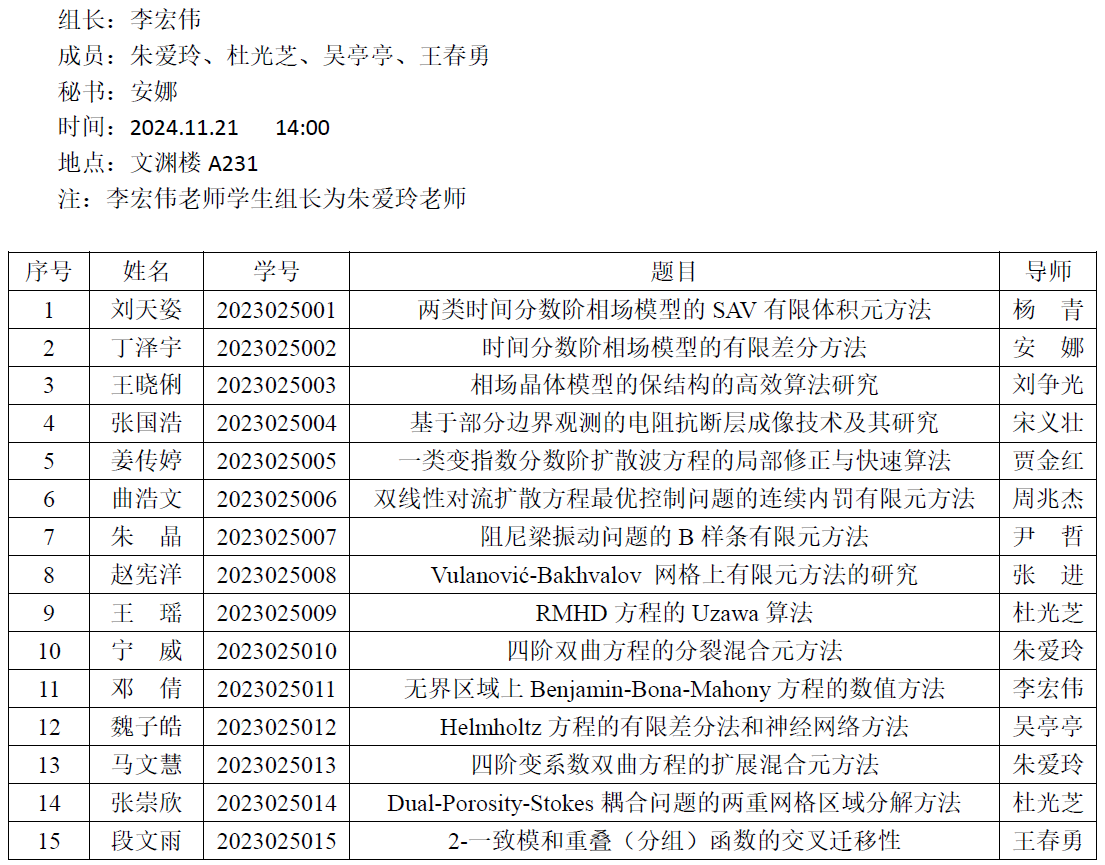 组长：李宏伟
成员：朱爱玲、杜光芝、吴亭亭、王春勇
秘书：安娜
时间：2024.11.21　14:00
地点：文渊楼 A231
注：李宏伟老师学生组长为朱爱玲老师

| 序号 | 姓名 | 学号 | 题目 | 导师 |
|---|---|---|---|---|
| 1 | 刘天姿 | 2023025001 | 两类时间分数阶相场模型的 SAV 有限体积元方法 | 杨　青 |
| 2 | 丁泽宇 | 2023025002 | 时间分数阶相场模型的有限差分方法 | 安　娜 |
| 3 | 王晓俐 | 2023025003 | 相场晶体模型的保结构的高效算法研究 | 刘争光 |
| 4 | 张国浩 | 2023025004 | 基于部分边界观测的电阻抗断层成像技术及其研究 | 宋义壮 |
| 5 | 姜传婷 | 2023025005 | 一类变指数分数阶扩散波方程的局部修正与快速算法 | 贾金红 |
| 6 | 曲浩文 | 2023025006 | 双线性对流扩散方程最优控制问题的连续内罚有限元方法 | 周兆杰 |
| 7 | 朱　晶 | 2023025007 | 阻尼梁振动问题的 B 样条有限元方法 | 尹　哲 |
| 8 | 赵宪洋 | 2023025008 | Vulanović-Bakhvalov 网格上有限元方法的研究 | 张　进 |
| 9 | 王　瑶 | 2023025009 | RMHD 方程的 Uzawa 算法 | 杜光芝 |
| 10 | 宁　威 | 2023025010 | 四阶双曲方程的分裂混合元方法 | 朱爱玲 |
| 11 | 邓　倩 | 2023025011 | 无界区域上 Benjamin-Bona-Mahony 方程的数值方法 | 李宏伟 |
| 12 | 魏子皓 | 2023025012 | Helmholtz 方程的有限差分法和神经网络方法 | 吴亭亭 |
| 13 | 马文慧 | 2023025013 | 四阶变系数双曲方程的扩展混合元方法 | 朱爱玲 |
| 14 | 张崇欣 | 2023025014 | Dual-Porosity-Stokes 耦合问题的两重网格区域分解方法 | 杜光芝 |
| 15 | 段文雨 | 2023025015 | 2-一致模和重叠（分组）函数的交叉迁移性 | 王春勇 |